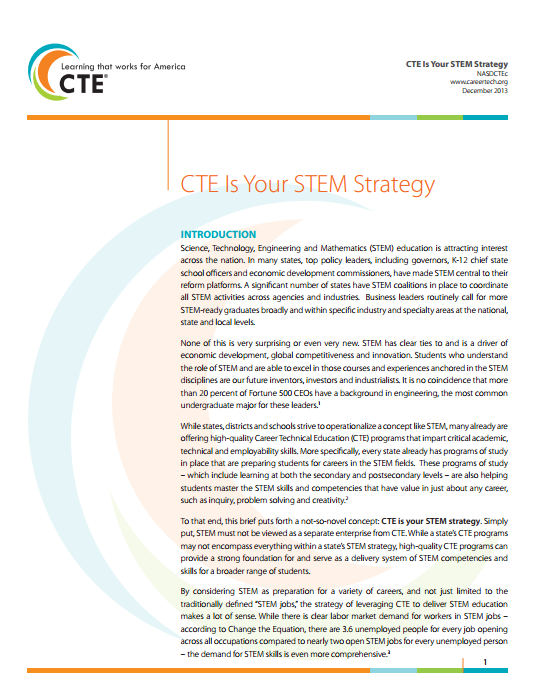 Learning that works for America
CTE®

CTE Is Your STEM Strategy
NASDCTEc
www.careertech.org
December 2013

CTE Is Your STEM Strategy

INTRODUCTION

Science, Technology, Engineering and Mathematics (STEM) education is attracting interest across the nation. In many states, top policy leaders, including governors, K-12 chief state school officers and economic development commissioners, have made STEM central to their reform platforms. A significant number of states have STEM coalitions in place to coordinate all STEM activities across agencies and industries. Business leaders routinely call for more STEM-ready graduates broadly and within specific industry and specialty areas at the national, state and local levels.

None of this is very surprising or even very new. STEM has clear ties to and is a driver of economic development, global competitiveness and innovation. Students who understand the role of STEM and are able to excel in those courses and experiences anchored in the STEM disciplines are our future inventors, investors and industrialists. It is no coincidence that more than 20 percent of Fortune 500 CEOs have a background in engineering, the most common undergraduate major for these leaders.$^1$

While states, districts and schools strive to operationalize a concept like STEM, many already are offering high-quality Career Technical Education (CTE) programs that impart critical academic, technical and employability skills. More specifically, every state already has programs of study in place that are preparing students for careers in the STEM fields. These programs of study – which include learning at both the secondary and postsecondary levels – are also helping students master the STEM skills and competencies that have value in just about any career, such as inquiry, problem solving and creativity.$^2$

To that end, this brief puts forth a not-so-novel concept: CTE is your STEM strategy. Simply put, STEM must not be viewed as a separate enterprise from CTE. While a state's CTE programs may not encompass everything within a state's STEM strategy, high-quality CTE programs can provide a strong foundation for and serve as a delivery system of STEM competencies and skills for a broader range of students.

By considering STEM as preparation for a variety of careers, and not just limited to the traditionally defined "STEM jobs," the strategy of leveraging CTE to deliver STEM education makes a lot of sense. While there is clear labor market demand for workers in STEM jobs – according to Change the Equation, there are 3.6 unemployed people for every job opening across all occupations compared to nearly two open STEM jobs for every unemployed person – the demand for STEM skills is even more comprehensive.$^3$

1